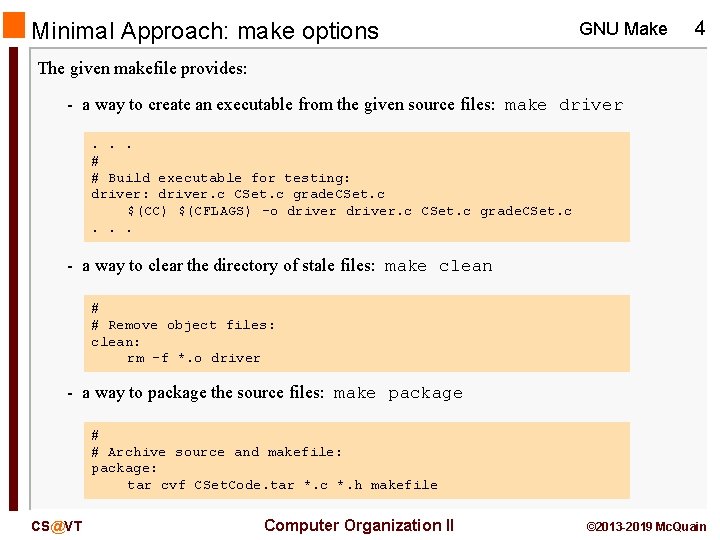 Minimal Approach: make options

GNU Make 4

The given makefile provides:

- a way to create an executable from the given source files: make driver

. . .
#
# Build executable for testing:
driver: driver.c CSet.c gradeCSet.c
    $(CC) $(CFLAGS) -o driver driver.c CSet.c gradeCSet.c
. . .

- a way to clear the directory of stale files: make clean

#
# Remove object files:
clean:
    rm -f *.o driver

- a way to package the source files: make package

#
# Archive source and makefile:
package:
    tar cvf CSetCode.tar *.c *.h makefile

CS@VT

Computer Organization II

©2013-2019 McQuain